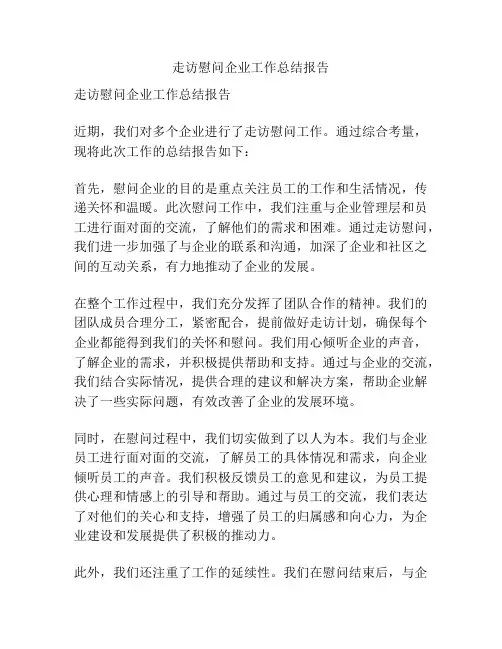 走访慰问企业工作总结报告

走访慰问企业工作总结报告

近期，我们对多个企业进行了走访慰问工作。通过综合考量，现将此次工作的总结报告如下：

首先，慰问企业的目的是重点关注员工的工作和生活情况，传递关怀和温暖。此次慰问工作中，我们注重与企业管理层和员工进行面对面的交流，了解他们的需求和困难。通过走访慰问，我们进一步加强了与企业的联系和沟通，加深了企业和社区之间的互动关系，有力地推动了企业的发展。

在整个工作过程中，我们充分发挥了团队合作的精神。我们的团队成员合理分工，紧密配合，提前做好走访计划，确保每个企业都能得到我们的关怀和慰问。我们用心倾听企业的声音，了解企业的需求，并积极提供帮助和支持。通过与企业的交流，我们结合实际情况，提供合理的建议和解决方案，帮助企业解决了一些实际问题，有效改善了企业的发展环境。

同时，在慰问过程中，我们切实做到了以人为本。我们与企业员工进行面对面的交流，了解员工的具体情况和需求，向企业倾听员工的声音。我们积极反馈员工的意见和建议，为员工提供心理和情感上的引导和帮助。通过与员工的交流，我们表达了对他们的关心和支持，增强了员工的归属感和向心力，为企业建设和发展提供了积极的推动力。

此外，我们还注重了工作的延续性。我们在慰问结束后，与企